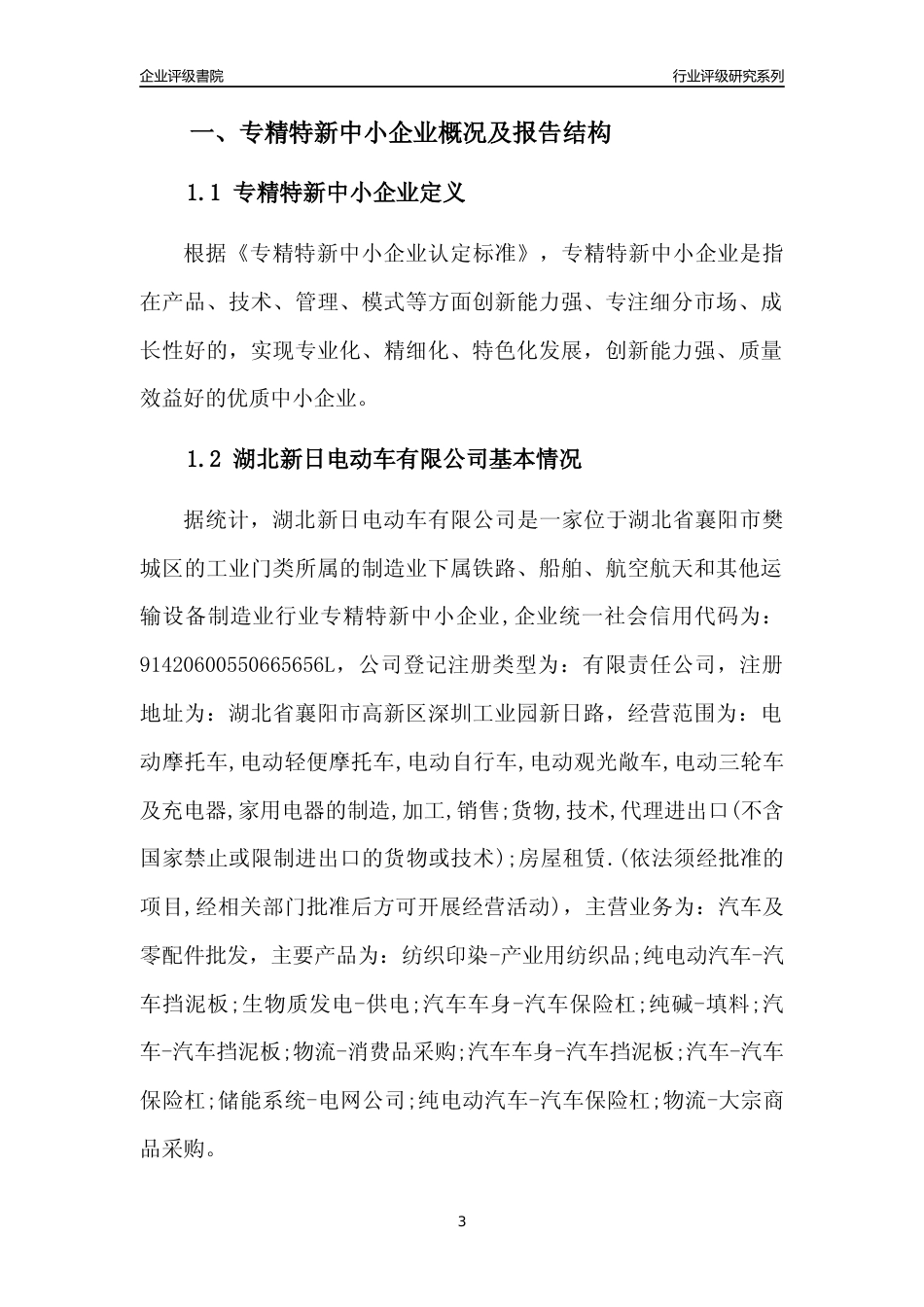 企业评级書院

行业评级研究系列

一、专精特新中小企业概况及报告结构

1.1 专精特新中小企业定义

根据《专精特新中小企业认定标准》，专精特新中小企业是指在产品、技术、管理、模式等方面创新能力强、专注细分市场、成长性好的，实现专业化、精细化、特色化发展，创新能力强、质量效益好的优质中小企业。

1.2 湖北新日电动车有限公司基本情况

据统计，湖北新日电动车有限公司是一家位于湖北省襄阳市樊城区的工业门类所属的制造业下属铁路、船舶、航空航天和其他运输设备制造业行业专精特新中小企业，企业统一社会信用代码为：91420600550665656L，公司登记注册类型为：有限责任公司，注册地址为：湖北省襄阳市高新区深圳工业园新日路，经营范围为：电动摩托车,电动轻便摩托车,电动自行车,电动观光敞车,电动三轮车及充电器,家用电器的制造,加工,销售;货物,技术,代理进出口(不含国家禁止或限制进出口的货物或技术);房屋租赁.(依法须经批准的项目,经相关部门批准后方可开展经营活动)，主营业务为：汽车及零配件批发，主要产品为：纺织印染-产业用纺织品;纯电动汽车-汽车挡泥板;生物质发电-供电;汽车车身-汽车保险杠;纯碱-填料;汽车-汽车挡泥板;物流-消费品采购;汽车车身-汽车挡泥板;汽车-汽车保险杠;储能系统-电网公司;纯电动汽车-汽车保险杠;物流-大宗商品采购。

3